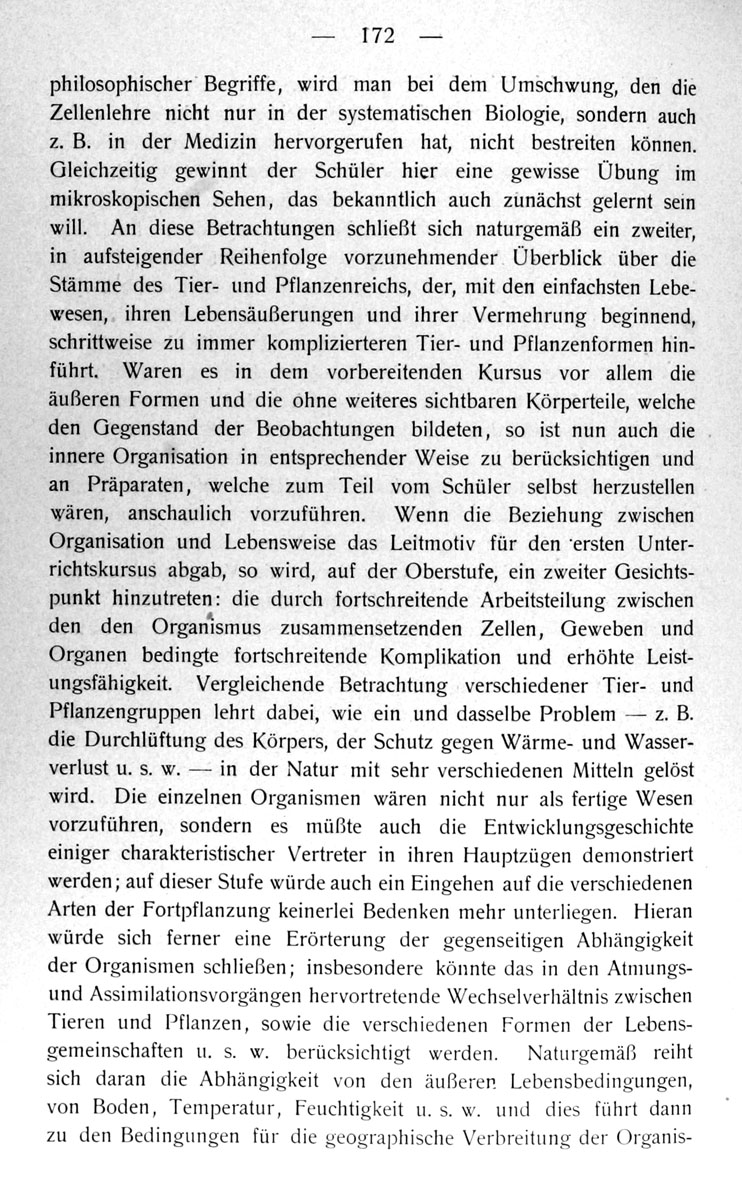 — 172 —

philosophischer Begriffe, wird man bei dem Umschwung, den die Zellenlehre nicht nur in der systematischen Biologie, sondern auch z. B. in der Medizin hervorgerufen hat, nicht bestreiten können. Gleichzeitig gewinnt der Schüler hier eine gewisse Übung im mikroskopischen Sehen, das bekanntlich auch zunächst gelernt sein will. An diese Betrachtungen schließt sich naturgemäß ein zweiter, in aufsteigender Reihenfolge vorzunehmender Überblick über die Stämme des Tier- und Pflanzenreichs, der, mit den einfachsten Lebewesen, ihren Lebensäußerungen und ihrer Vermehrung beginnend, schrittweise zu immer komplizierteren Tier- und Pflanzenformen hinführt. Waren es in dem vorbereitenden Kursus vor allem die äußeren Formen und die ohne weiteres sichtbaren Körperteile, welche den Gegenstand der Beobachtungen bildeten, so ist nun auch die innere Organisation in entsprechender Weise zu berücksichtigen und an Präparaten, welche zum Teil vom Schüler selbst herzustellen wären, anschaulich vorzuführen. Wenn die Beziehung zwischen Organisation und Lebensweise das Leitmotiv für den ersten Unterrichtskursus abgab, so wird, auf der Oberstufe, ein zweiter Gesichtspunkt hinzutreten: die durch fortschreitende Arbeitsteilung zwischen den den Organismus zusammensetzenden Zellen, Geweben und Organen bedingte fortschreitende Komplikation und erhöhte Leistungsfähigkeit. Vergleichende Betrachtung verschiedener Tier- und Pflanzengruppen lehrt dabei, wie ein und dasselbe Problem — z. B. die Durchlüftung des Körpers, der Schutz gegen Wärme- und Wasserverlust u. s. w. — in der Natur mit sehr verschiedenen Mitteln gelöst wird. Die einzelnen Organismen wären nicht nur als fertige Wesen vorzuführen, sondern es müßte auch die Entwicklungsgeschichte einiger charakteristischer Vertreter in ihren Hauptzügen demonstriert werden; auf dieser Stufe würde auch ein Eingehen auf die verschiedenen Arten der Fortpflanzung keinerlei Bedenken mehr unterliegen. Hieran würde sich ferner eine Erörterung der gegenseitigen Abhängigkeit der Organismen schließen; insbesondere könnte das in den Atmungs- und Assimilationsvorgängen hervortretende Wechselverhältnis zwischen Tieren und Pflanzen, sowie die verschiedenen Formen der Lebensgemeinschaften u. s. w. berücksichtigt werden. Naturgemäß reiht sich daran die Abhängigkeit von den äußeren Lebensbedingungen, von Boden, Temperatur, Feuchtigkeit u. s. w. und dies führt dann zu den Bedingungen für die geographische Verbreitung der Organis-